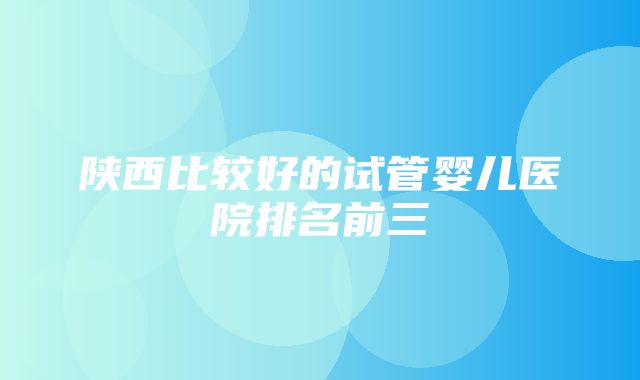 陕西比较好的试管婴儿医院排名前三